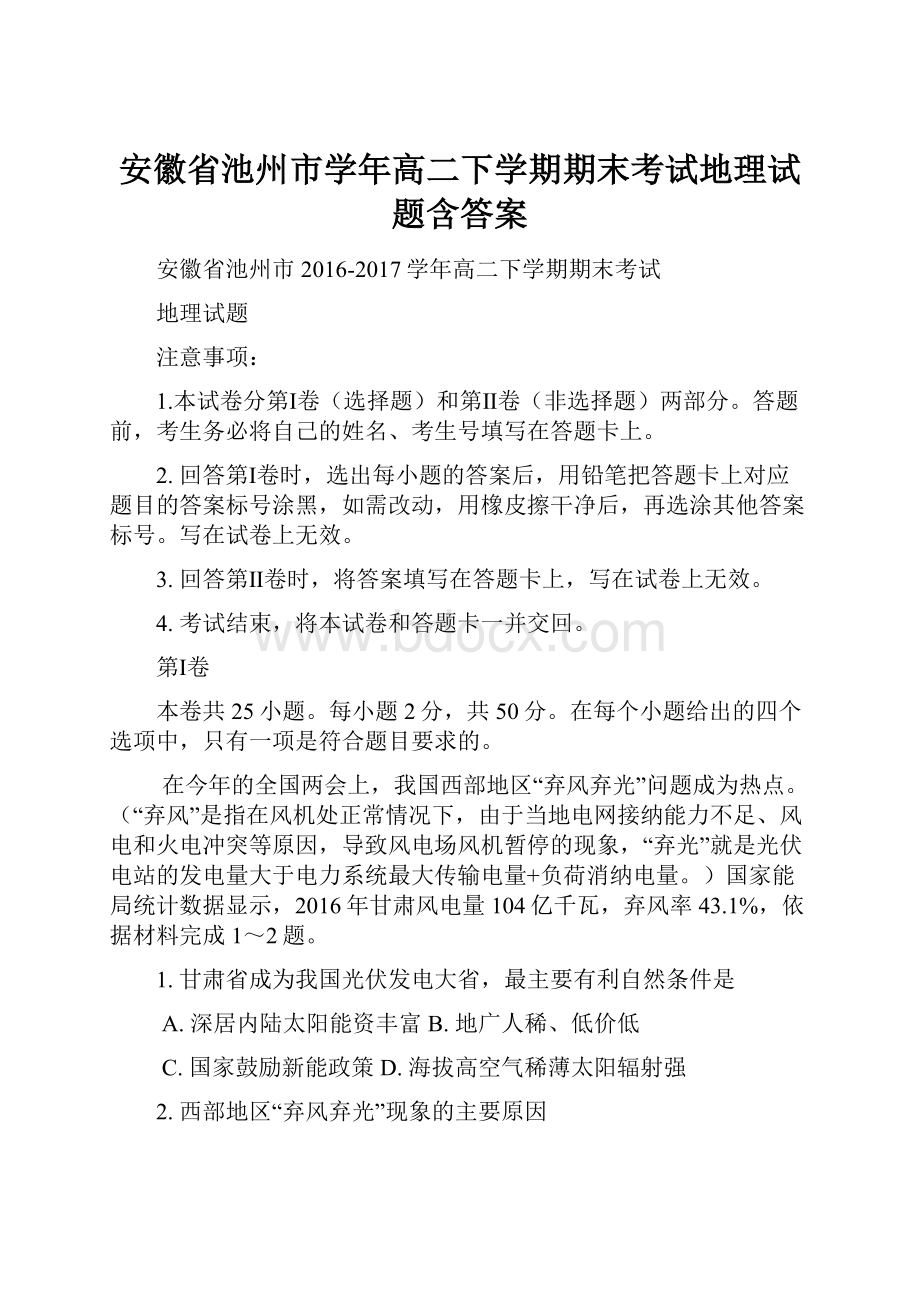 安徽省池州市学年高二下学期期末考试地理试题含答案

安徽省池州市 2016-2017 学年高二下学期期末考试

地理试题

注意事项：

1.本试卷分第I卷（选择题）和第II卷（非选择题）两部分。答题前，考生务必将自己的姓名、考生号填写在答题卡上。

2. 回答第I卷时，选出每小题的答案后，用铅笔把答题卡上对应题目的答案标号涂黑，如需改动，用橡皮擦干净后，再选涂其他答案标号。写在试卷上无效。

3. 回答第II卷时，将答案填写在答题卡上，写在试卷上无效。

4. 考试结束，将本试卷和答题卡一并交回。

www.bdocx.com

第I卷

本卷共 25 小题。每小题 2 分，共 50 分。在每个小题给出的四个选项中，只有一项是符合题目要求的。

在今年的全国两会上，我国西部地区“弃风弃光”问题成为热点。（“弃风”是指在风机处正常情况下，由于当地电网接纳能力不足、风电和火电冲突等原因，导致风电场风机暂停的现象，“弃光”就是光伏电站的发电量大于电力系统最大传输电量+负荷消纳电量。）国家能局统计数据显示，2016 年甘肃风电量 104 亿千瓦，弃风率 43.1%，依据材料完成 1～2 题。

1. 甘肃省成为我国光伏发电大省，最主要有利自然条件是

A. 深居内陆太阳能资丰富 B. 地广人稀、低价低

C. 国家鼓励新能政策 D. 海拔高空气稀薄太阳辐射强

2. 西部地区“弃风弃光”现象的主要原因